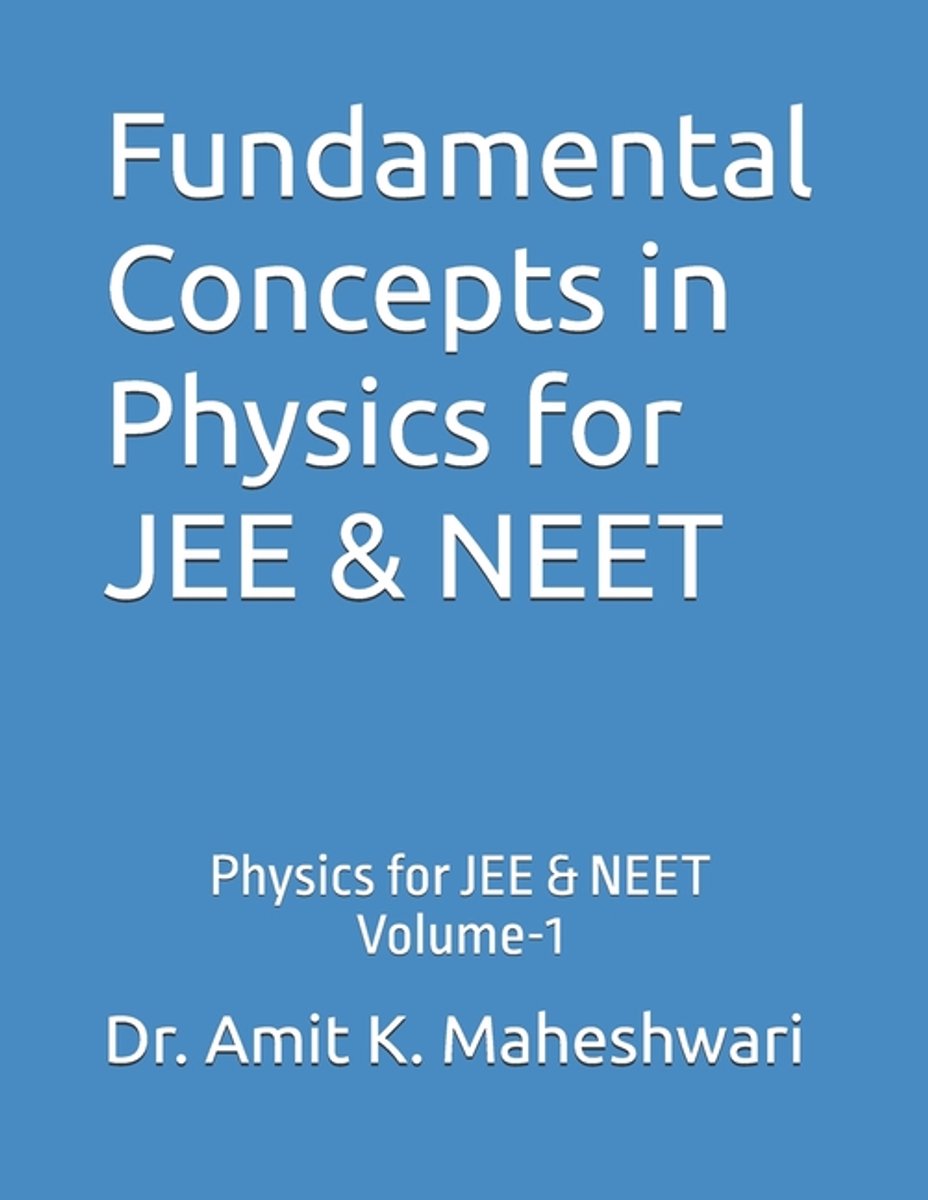 Fundamental Concepts in Physics for JEE & NEET

Physics for JEE & NEET
Volume-1

Dr. Amit K. Maheshwari